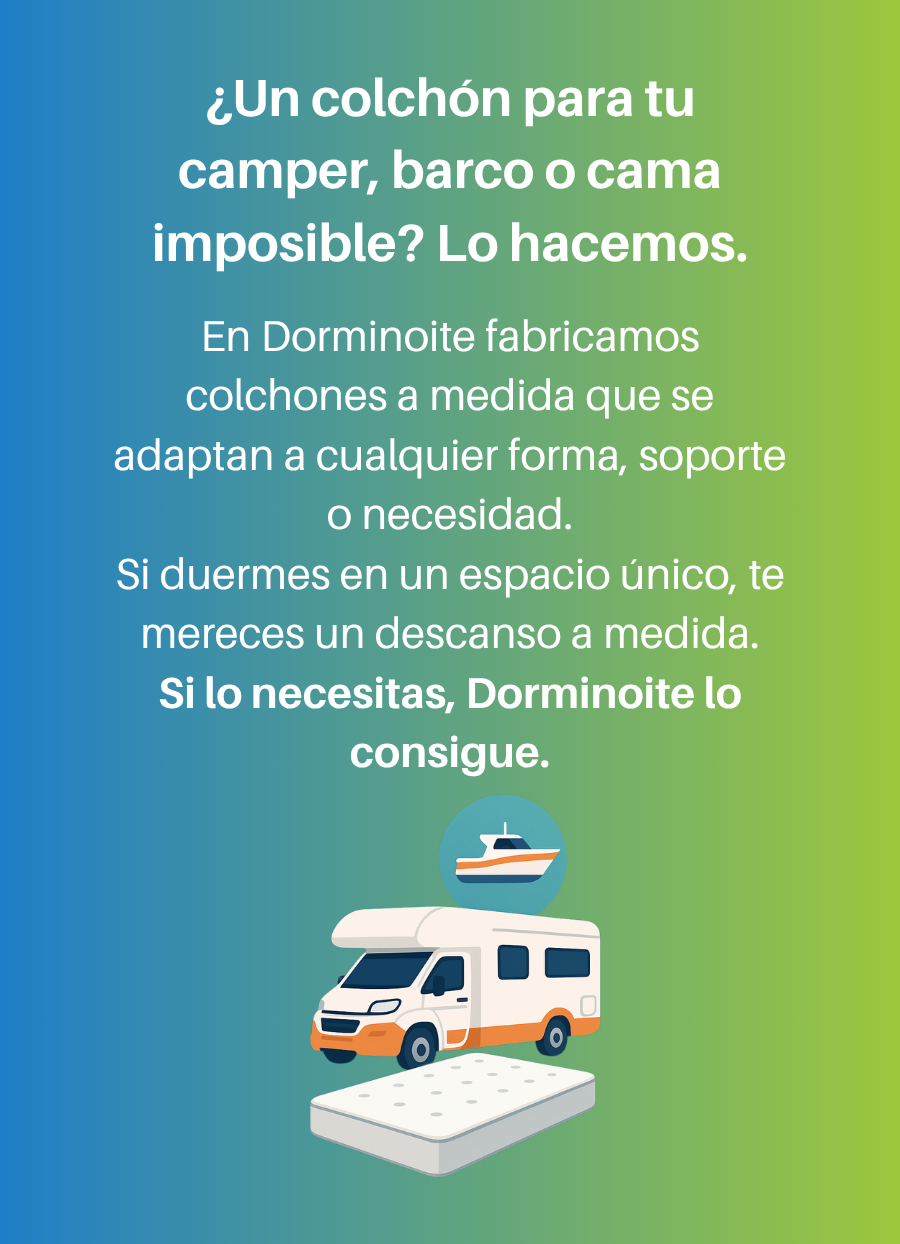 ¿Un colchón para tu camper, barco o cama imposible? Lo hacemos.

En Dorminoite fabricamos colchones a medida que se adaptan a cualquier forma, soporte o necesidad.
Si duermes en un espacio único, te mereces un descanso a medida.
Si lo necesitas, Dorminoite lo consigue.